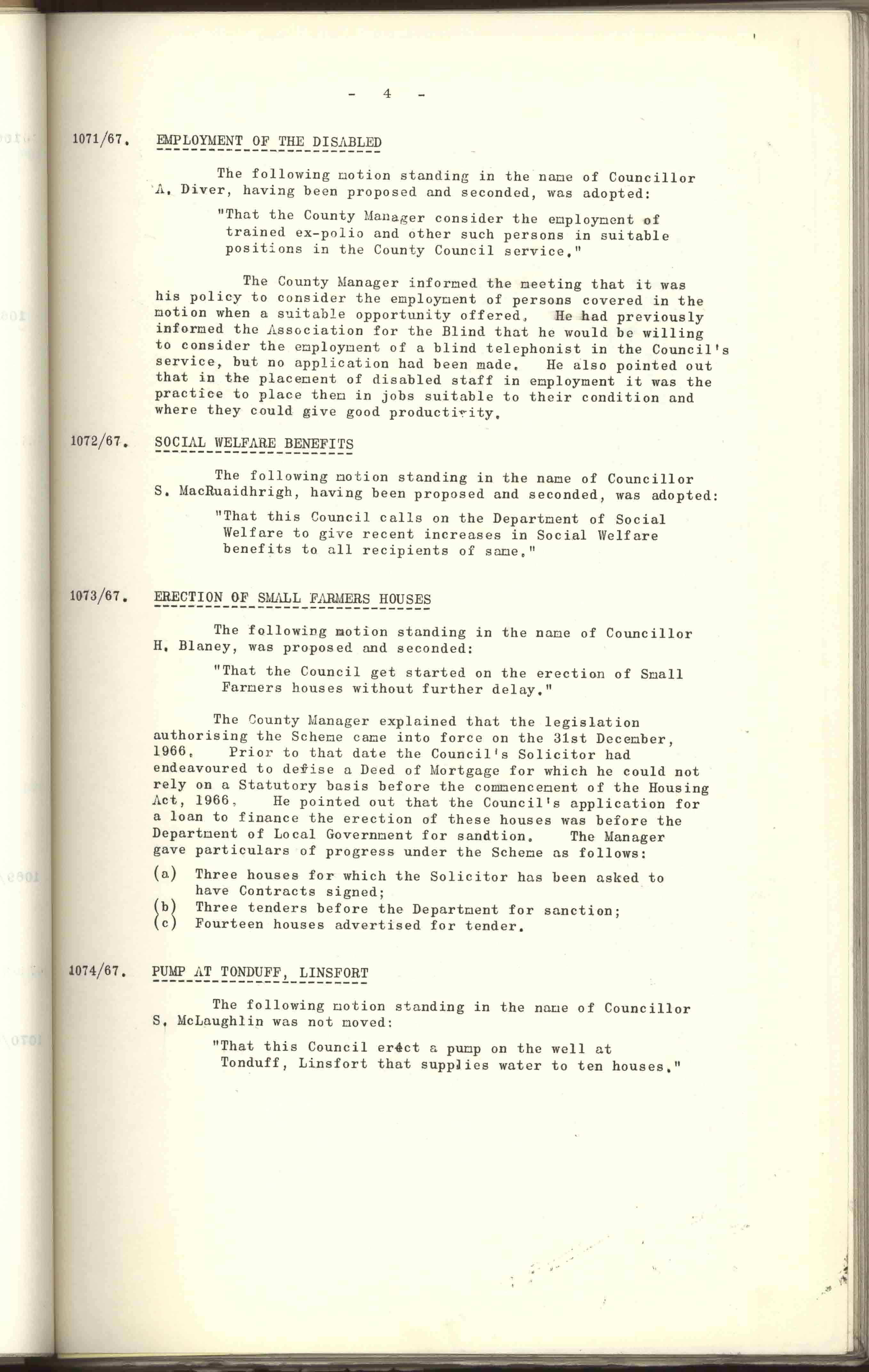 - 4 -

1071/67. EMPLOYMENT OF THE DISABLED

The following motion standing in the name of Councillor A. Diver, having been proposed and seconded, was adopted:

"That the County Manager consider the employment of trained ex-polio and other such persons in suitable positions in the County Council service."

The County Manager informed the meeting that it was his policy to consider the employment of persons covered in the motion when a suitable opportunity offered. He had previously informed the Association for the Blind that he would be willing to consider the employment of a blind telephonist in the Council's service, but no application had been made. He also pointed out that in the placement of disabled staff in employment it was the practice to place them in jobs suitable to their condition and where they could give good productivity.

1072/67. SOCIAL WELFARE BENEFITS

The following motion standing in the name of Councillor S. MacRuaidhrigh, having been proposed and seconded, was adopted:

"That this Council calls on the Department of Social Welfare to give recent increases in Social Welfare benefits to all recipients of same."

1073/67. ERECTION OF SMALL FARMERS HOUSES

The following motion standing in the name of Councillor H. Blaney, was proposed and seconded:

"That the Council get started on the erection of Small Farmers houses without further delay."

The County Manager explained that the legislation authorising the Scheme came into force on the 31st December, 1966. Prior to that date the Council's Solicitor had endeavoured to defise a Deed of Mortgage for which he could not rely on a Statutory basis before the commencement of the Housing Act, 1966. He pointed out that the Council's application for a loan to finance the erection of these houses was before the Department of Local Government for sandtion. The Manager gave particulars of progress under the Scheme as follows:

(a) Three houses for which the Solicitor has been asked to have Contracts signed;
(b) Three tenders before the Department for sanction;
(c) Fourteen houses advertised for tender.

1074/67. PUMP AT TONDUFF, LINSFORT

The following motion standing in the name of Councillor S. McLaughlin was not moved:

"That this Council erect a pump on the well at Tonduff, Linsfort that supplies water to ten houses."